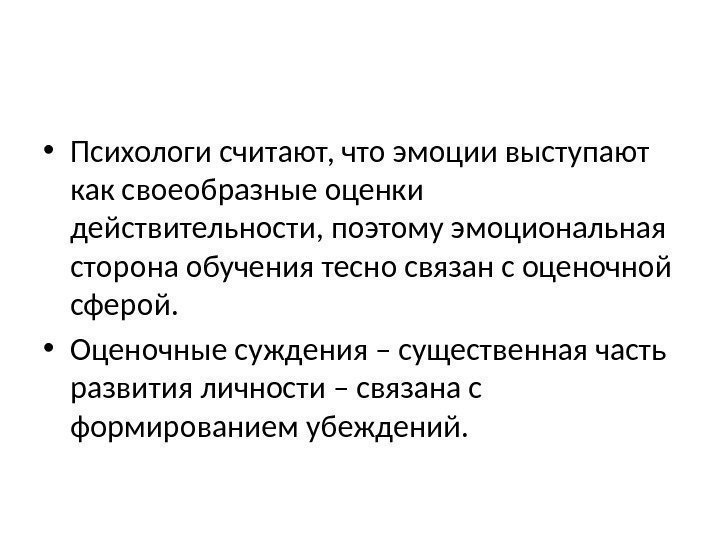 • Психологи считают, что эмоции выступают как своеобразные оценки действительности, поэтому эмоциональная сторона обучения тесно связан с оценочной сферой.

• Оценочные суждения – существенная часть развития личности – связана с формированием убеждений.